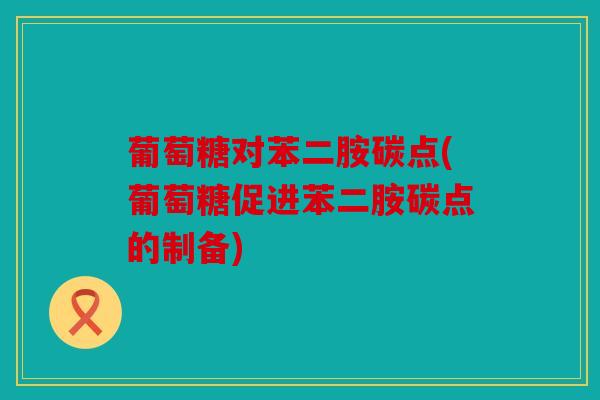 葡萄糖对苯二胺碳点(葡萄糖促进苯二胺碳点的制备)